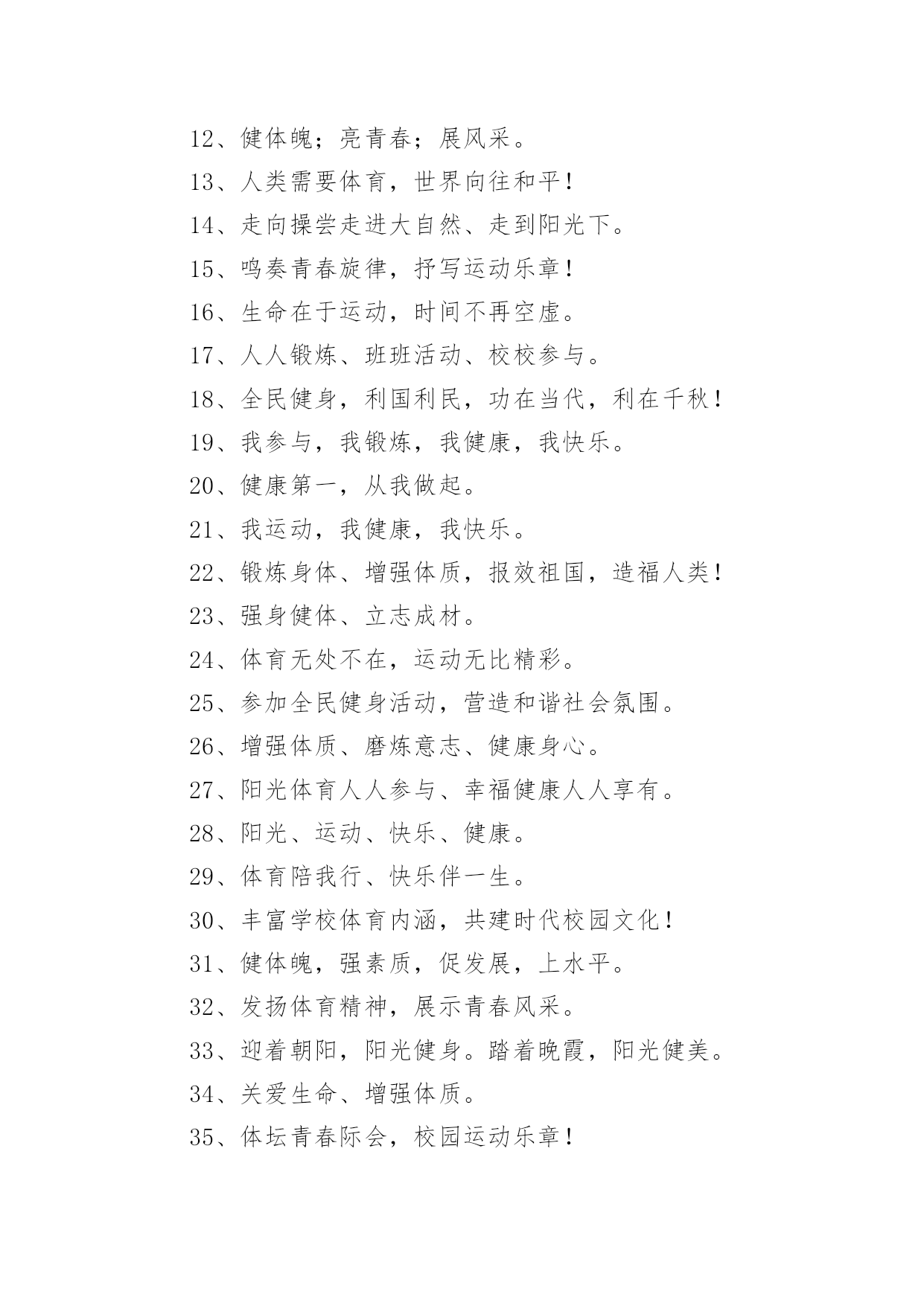 12、健体魄；亮青春；展风采。

13、人类需要体育，世界向往和平！

14、走向操尝走进大自然、走到阳光下。

15、鸣奏青春旋律，抒写运动乐章！

16、生命在于运动，时间不再空虚。

17、人人锻炼、班班活动、校校参与。

18、全民健身，利国利民，功在当代，利在千秋！

19、我参与，我锻炼，我健康，我快乐。

20、健康第一，从我做起。

21、我运动，我健康，我快乐。

22、锻炼身体、增强体质，报效祖国，造福人类！

23、强身健体、立志成材。

24、体育无处不在，运动无比精彩。

25、参加全民健身活动，营造和谐社会氛围。

26、增强体质、磨炼意志、健康身心。

27、阳光体育人人参与、幸福健康人人享有。

28、阳光、运动、快乐、健康。

29、体育陪我行、快乐伴一生。

30、丰富学校体育内涵，共建时代校园文化！

31、健体魄，强素质，促发展，上水平。

32、发扬体育精神，展示青春风采。

33、迎着朝阳，阳光健身。踏着晚霞，阳光健美。

34、关爱生命、增强体质。

35、体坛青春际会，校园运动乐章！